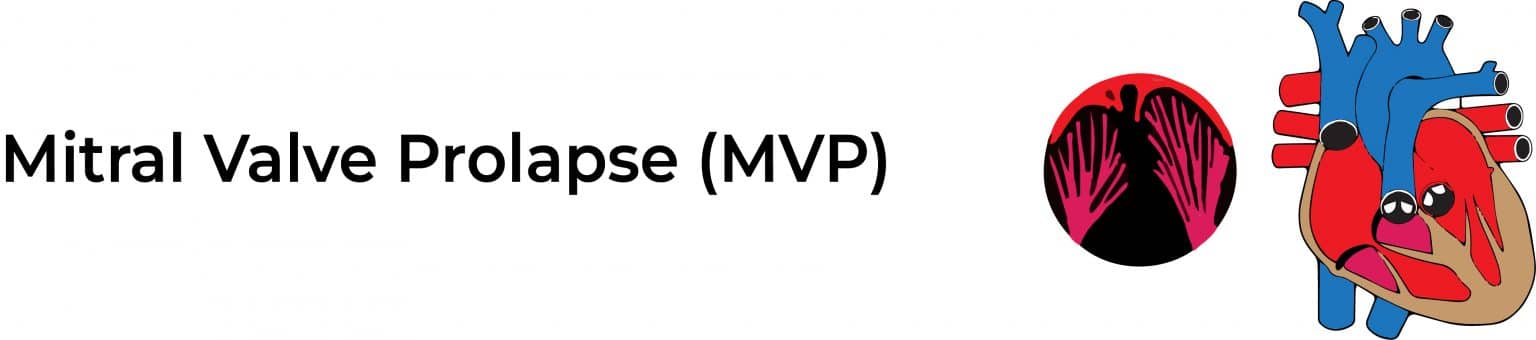 Mitral Valve Prolapse (MVP)